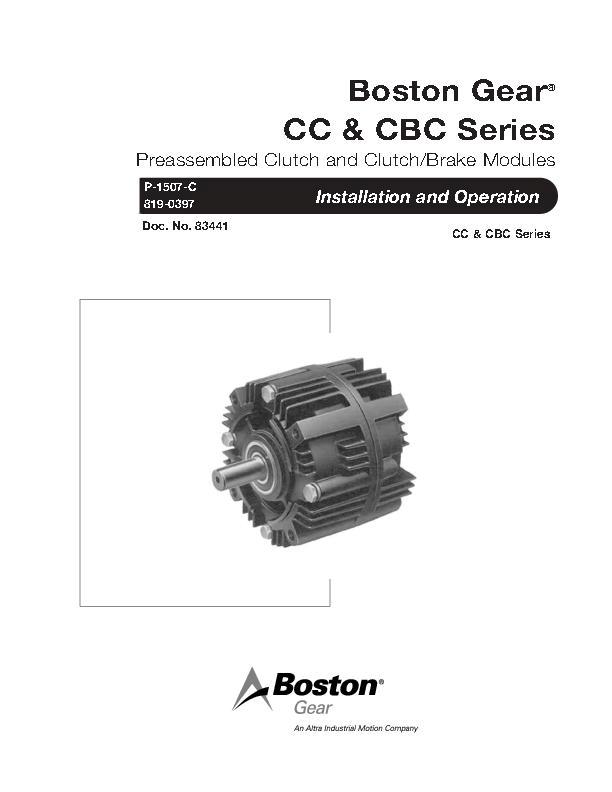 Boston Gear®
CC & CBC Series

Preassembled Clutch and Clutch/Brake Modules

P-1507-C
819-0397

Installation and Operation

Doc. No. 83441

CC & CBC Series

Boston®
Gear

An Altra Industrial Motion Company